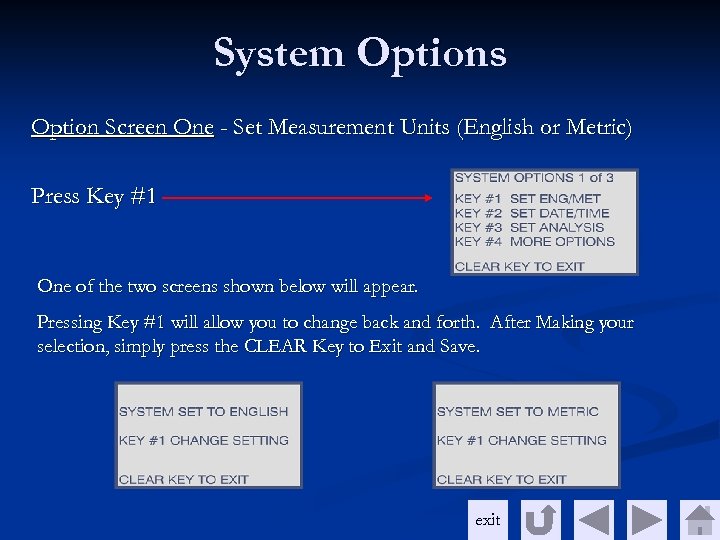 System Options

Option Screen One - Set Measurement Units (English or Metric)

Press Key #1

SYSTEM OPTIONS 1 of 3
KEY #1 SET ENG/MET
KEY #2 SET DATE/TIME
KEY #3 SET ANALYSIS
KEY #4 MORE OPTIONS
CLEAR KEY TO EXIT

One of the two screens shown below will appear.

Pressing Key #1 will allow you to change back and forth. After Making your selection, simply press the CLEAR Key to Exit and Save.

SYSTEM SET TO ENGLISH
KEY #1 CHANGE SETTING
CLEAR KEY TO EXIT

SYSTEM SET TO METRIC
KEY #1 CHANGE SETTING
CLEAR KEY TO EXIT

exit